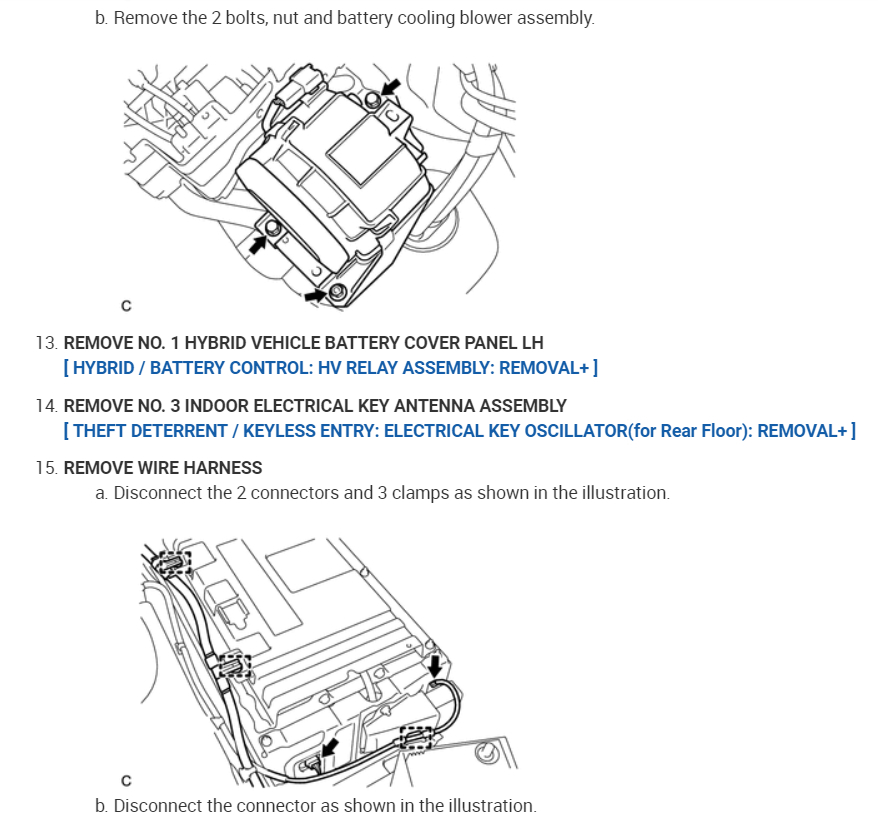 b. Remove the 2 bolts, nut and battery cooling blower assembly.

C

13. REMOVE NO. 1 HYBRID VEHICLE BATTERY COVER PANEL LH
[ HYBRID / BATTERY CONTROL: HV RELAY ASSEMBLY: REMOVAL+ ]

14. REMOVE NO. 3 INDOOR ELECTRICAL KEY ANTENNA ASSEMBLY
[ THEFT DETERRENT / KEYLESS ENTRY: ELECTRICAL KEY OSCILLATOR(for Rear Floor): REMOVAL+ ]

15. REMOVE WIRE HARNESS
a. Disconnect the 2 connectors and 3 clamps as shown in the illustration.

C

b. Disconnect the connector as shown in the illustration.